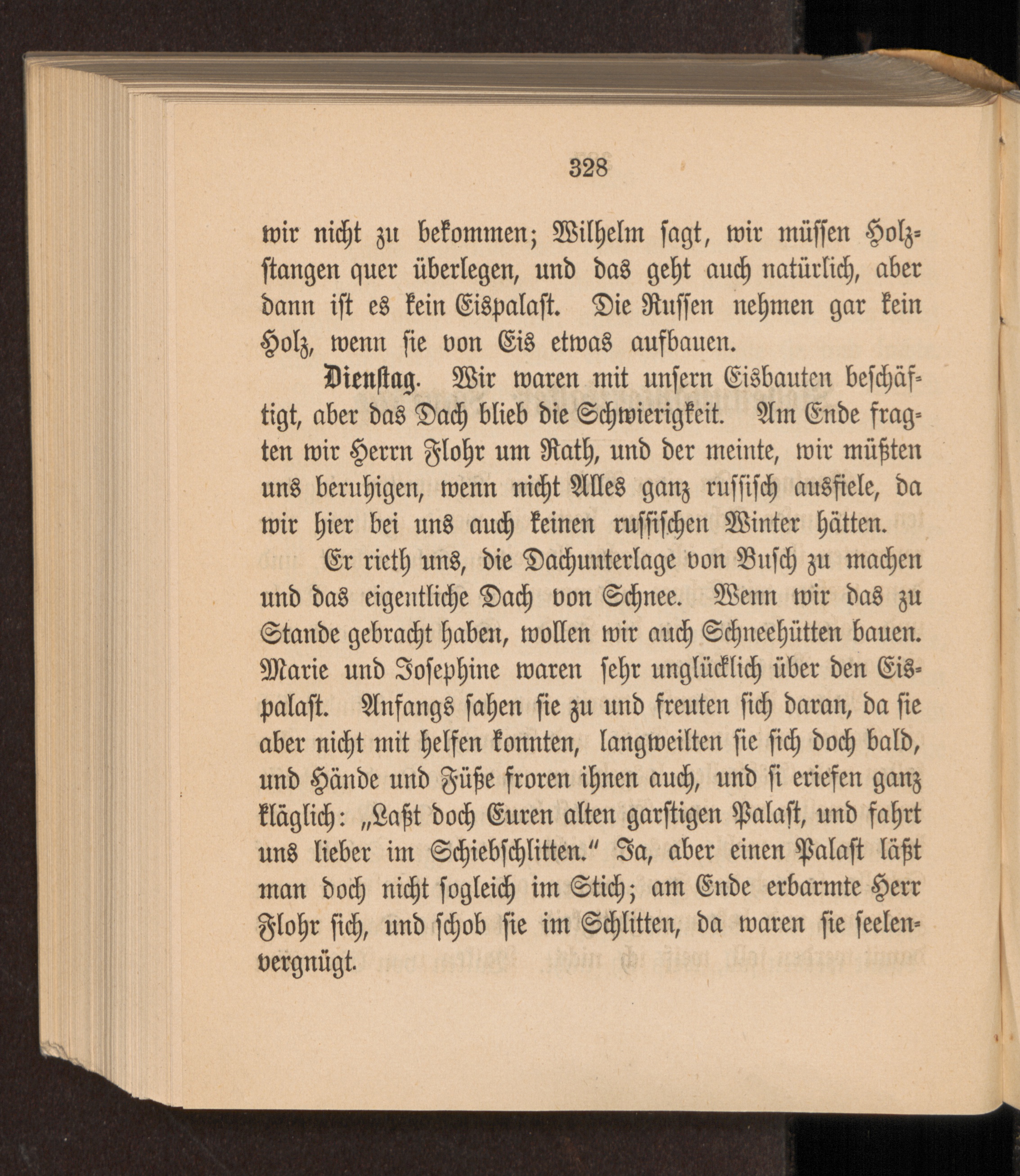 328

wir nicht zu bekommen; Wilhelm sagt, wir müssen Holzstangen quer überlegen, und das geht auch natürlich, aber dann ist es kein Eispalast. Die Russen nehmen gar kein Holz, wenn sie von Eis etwas aufbauen.

Dienstag. Wir waren mit unsern Eisbauten beschäftigt, aber das Dach blieb die Schwierigkeit. Am Ende fragten wir Herrn Flohr um Rath, und der meinte, wir müßten uns beruhigen, wenn nicht Alles ganz russisch ausfiele, da wir hier bei uns auch keinen russischen Winter hätten.

Er rieth uns, die Dachunterlage von Busch zu machen und das eigentliche Dach von Schnee. Wenn wir das zu Stande gebracht haben, wollen wir auch Schneehütten bauen. Marie und Josephine waren sehr unglücklich über den Eispalast. Anfangs sahen sie zu und freuten sich daran, da sie aber nicht mit helfen konnten, langweilten sie sich doch bald, und Hände und Füße froren ihnen auch, und si eriefen ganz kläglich: „Laßt doch Euren alten garstigen Palast, und fahrt uns lieber im Schiebschlitten.“ Ja, aber einen Palast läßt man doch nicht sogleich im Stich; am Ende erbarmte Herr Flohr sich, und schob sie im Schlitten, da waren sie seelenvergnügt.